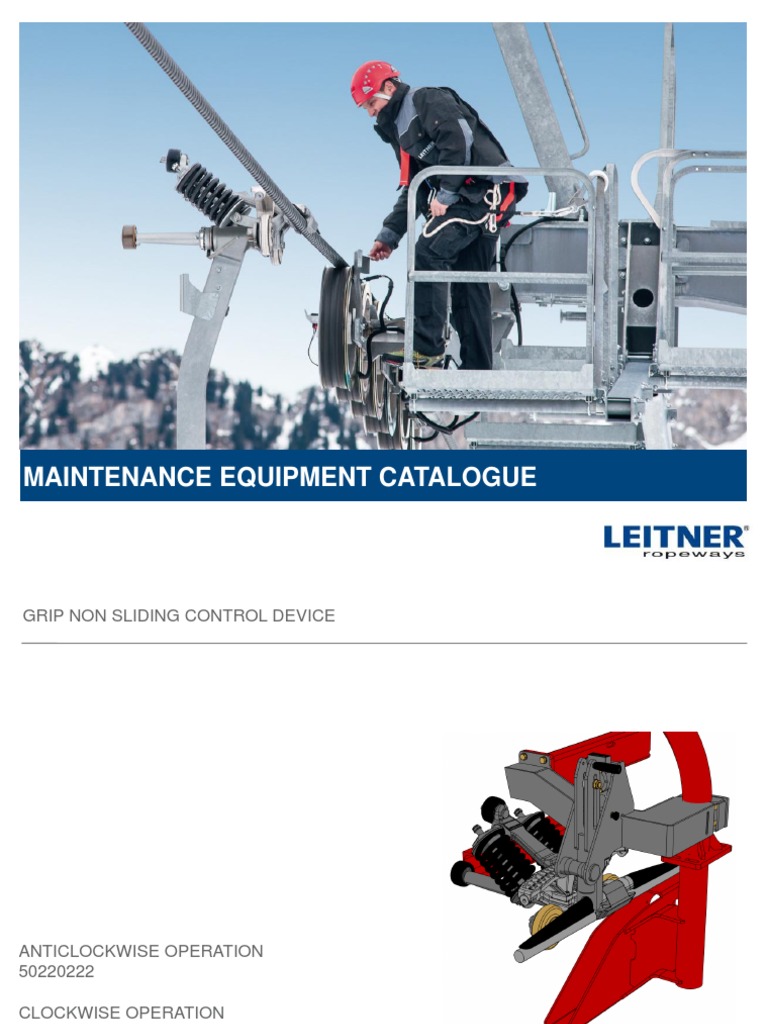 MAINTENANCE EQUIPMENT CATALOGUE

LEITNER®
ropeways

GRIP NON SLIDING CONTROL DEVICE

ANTICLOCKWISE OPERATION
50220222

CLOCKWISE OPERATION